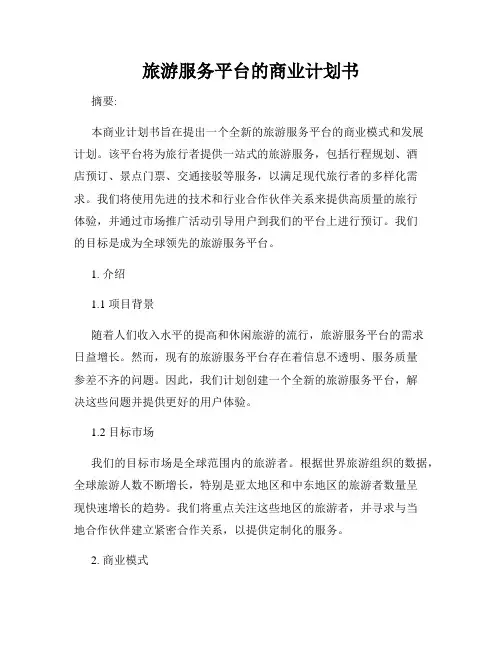 旅游服务平台的商业计划书

摘要:

本商业计划书旨在提出一个全新的旅游服务平台的商业模式和发展计划。该平台将为旅行者提供一站式的旅游服务，包括行程规划、酒店预订、景点门票、交通接驳等服务，以满足现代旅行者的多样化需求。我们将使用先进的技术和行业合作伙伴关系来提供高质量的旅行体验，并通过市场推广活动引导用户到我们的平台上进行预订。我们的目标是成为全球领先的旅游服务平台。

1. 介绍

1.1 项目背景

随着人们收入水平的提高和休闲旅游的流行，旅游服务平台的需求日益增长。然而，现有的旅游服务平台存在着信息不透明、服务质量参差不齐的问题。因此，我们计划创建一个全新的旅游服务平台，解决这些问题并提供更好的用户体验。

1.2 目标市场

我们的目标市场是全球范围内的旅游者。根据世界旅游组织的数据，全球旅游人数不断增长，特别是亚太地区和中东地区的旅游者数量呈现快速增长的趋势。我们将重点关注这些地区的旅游者，并寻求与当地合作伙伴建立紧密合作关系，以提供定制化的服务。

2. 商业模式